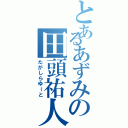 とあるあずみの田頭祐人
たがしらゆーと